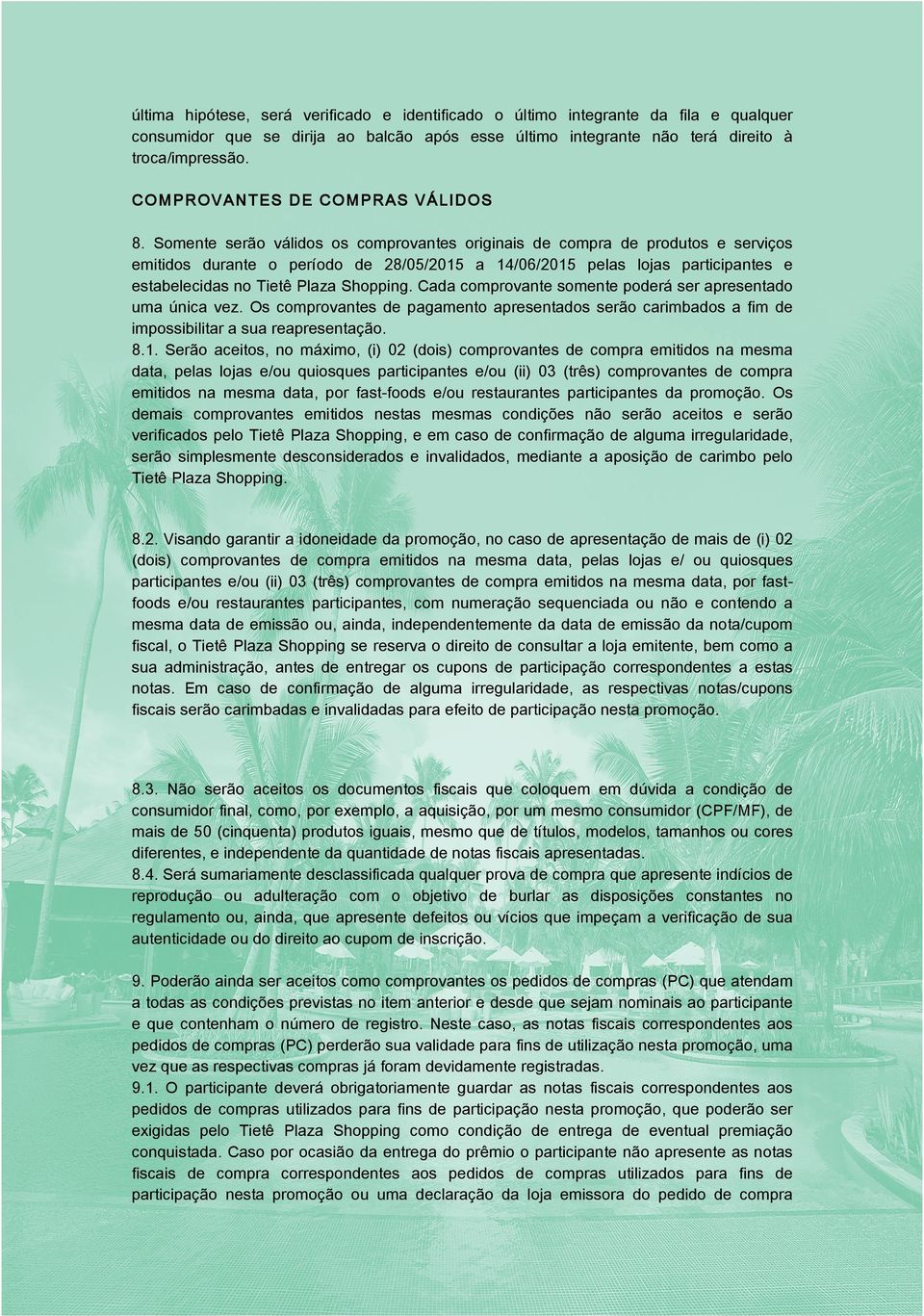 última hipótese, será verificado e identificado o último integrante da fila e qualquer consumidor que se dirija ao balcão após esse último integrante não terá direito à troca/impressão.

COMPROVANTES DE COMPRAS VÁLIDOS

8. Somente serão válidos os comprovantes originais de compra de produtos e serviços emitidos durante o período de 28/05/2015 a 14/06/2015 pelas lojas participantes e estabelecidas no Tietê Plaza Shopping. Cada comprovante somente poderá ser apresentado uma única vez. Os comprovantes de pagamento apresentados serão carimbados a fim de impossibilitar a sua reapresentação.

8.1. Serão aceitos, no máximo, (i) 02 (dois) comprovantes de compra emitidos na mesma data, pelas lojas e/ou quiosques participantes e/ou (ii) 03 (três) comprovantes de compra emitidos na mesma data, por fast-foods e/ou restaurantes participantes da promoção. Os demais comprovantes emitidos nestas mesmas condições não serão aceitos e serão verificados pelo Tietê Plaza Shopping, e em caso de confirmação de alguma irregularidade, serão simplesmente desconsiderados e invalidados, mediante a aposição de carimbo pelo Tietê Plaza Shopping.

8.2. Visando garantir a idoneidade da promoção, no caso de apresentação de mais de (i) 02 (dois) comprovantes de compra emitidos na mesma data, pelas lojas e/ ou quiosques participantes e/ou (ii) 03 (três) comprovantes de compra emitidos na mesma data, por fast-foods e/ou restaurantes participantes, com numeração sequenciada ou não e contendo a mesma data de emissão ou, ainda, independentemente da data de emissão da nota/cupom fiscal, o Tietê Plaza Shopping se reserva o direito de consultar a loja emitente, bem como a sua administração, antes de entregar os cupons de participação correspondentes a estas notas. Em caso de confirmação de alguma irregularidade, as respectivas notas/cupons fiscais serão carimbadas e invalidadas para efeito de participação nesta promoção.

8.3. Não serão aceitos os documentos fiscais que coloquem em dúvida a condição de consumidor final, como, por exemplo, a aquisição, por um mesmo consumidor (CPF/MF), de mais de 50 (cinquenta) produtos iguais, mesmo que de títulos, modelos, tamanhos ou cores diferentes, e independente da quantidade de notas fiscais apresentadas.

8.4. Será sumariamente desclassificada qualquer prova de compra que apresente indícios de reprodução ou adulteração com o objetivo de burlar as disposições constantes no regulamento ou, ainda, que apresente defeitos ou vícios que impeçam a verificação de sua autenticidade ou do direito ao cupom de inscrição.

9. Poderão ainda ser aceitos como comprovantes os pedidos de compras (PC) que atendam a todas as condições previstas no item anterior e desde que sejam nominais ao participante e que contenham o número de registro. Neste caso, as notas fiscais correspondentes aos pedidos de compras (PC) perderão sua validade para fins de utilização nesta promoção, uma vez que as respectivas compras já foram devidamente registradas.

9.1. O participante deverá obrigatoriamente guardar as notas fiscais correspondentes aos pedidos de compras utilizados para fins de participação nesta promoção, que poderão ser exigidas pelo Tietê Plaza Shopping como condição de entrega de eventual premiação conquistada. Caso por ocasião da entrega do prêmio o participante não apresente as notas fiscais de compra correspondentes aos pedidos de compras utilizados para fins de participação nesta promoção ou uma declaração da loja emissora do pedido de compra